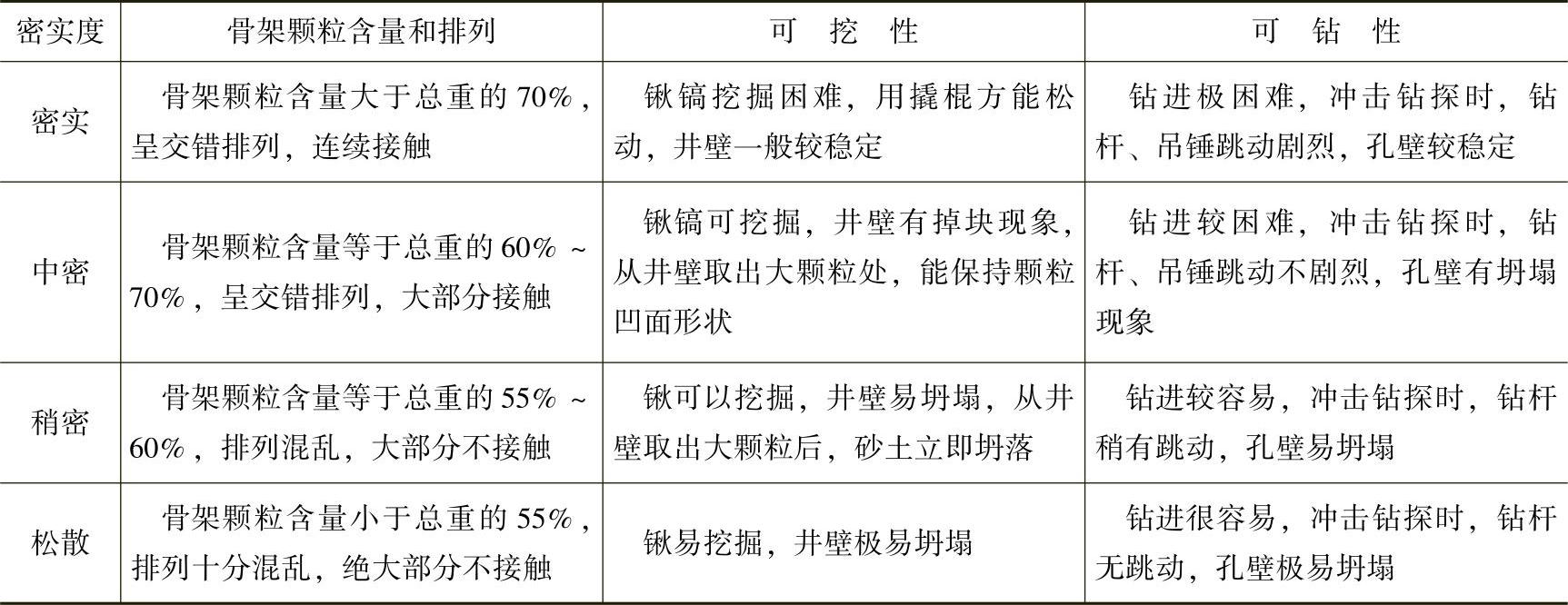 | 密实度 | 骨架颗粒含量和排列 | 可 挖 性 | 可 钻 性 |
|---|---|---|---|
| 密实 | 骨架颗粒含量大于总重的70%，呈交错排列，连续接触 | 锹镐挖掘困难，用撬棍方能松动，井壁一般较稳定 | 钻进极困难，冲击钻探时，钻杆、吊锤跳动剧烈，孔壁较稳定 |
| 中密 | 骨架颗粒含量等于总重的60%～70%，呈交错排列，大部分接触 | 锹镐可挖掘，井壁有掉块现象，从井壁取出大颗粒处，能保持颗粒凹面形状 | 钻进较困难，冲击钻探时，钻杆、吊锤跳动不剧烈，孔壁有坍塌现象 |
| 稍密 | 骨架颗粒含量等于总重的55%～60%，排列混乱，大部分不接触 | 锹可以挖掘，井壁易坍塌，从井壁取出大颗粒后，砂土立即坍落 | 钻进较容易，冲击钻探时，钻杆稍有跳动，孔壁易坍塌 |
| 松散 | 骨架颗粒含量小于总重的55%，排列十分混乱，绝大部分不接触 | 锹易挖掘，井壁极易坍塌 | 钻进很容易，冲击钻探时，钻杆无跳动，孔壁极易坍塌 |